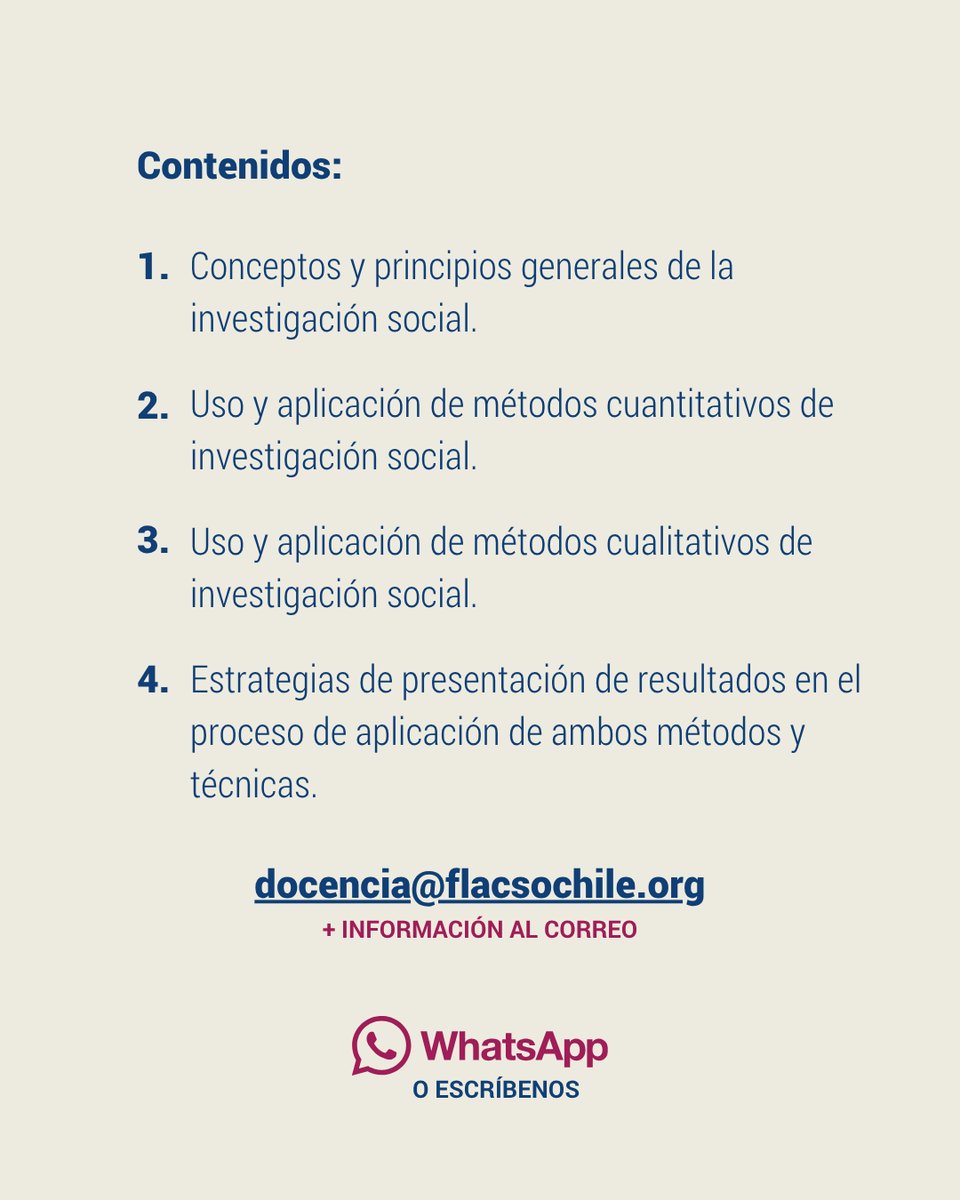 Contenidos:

1. Conceptos y principios generales de la investigación social.

2. Uso y aplicación de métodos cuantitativos de investigación social.

3. Uso y aplicación de métodos cualitativos de investigación social.

4. Estrategias de presentación de resultados en el proceso de aplicación de ambos métodos y técnicas.

docencia@flacsochile.org
+ INFORMACIÓN AL CORREO

WhatsApp
O ESCRÍBENOS